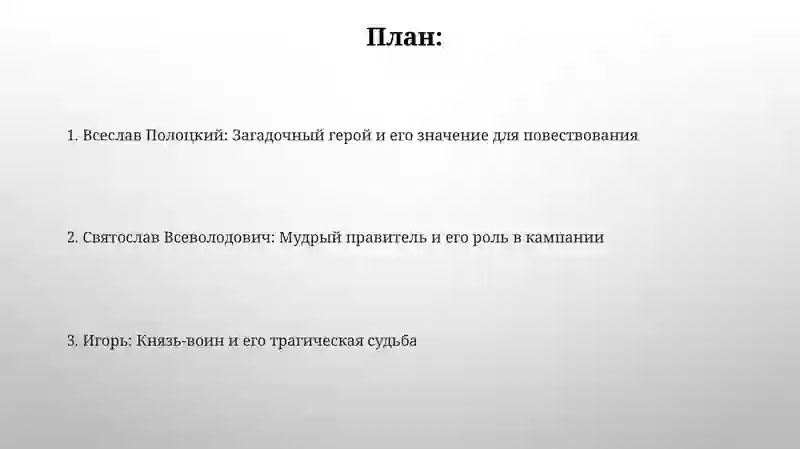 План:

1. Всеслав Полоцкий: Загадочный герой и его значение для повествования

2. Святослав Всеволодович: Мудрый правитель и его роль в кампании

3. Игорь: Князь-воин и его трагическая судьба